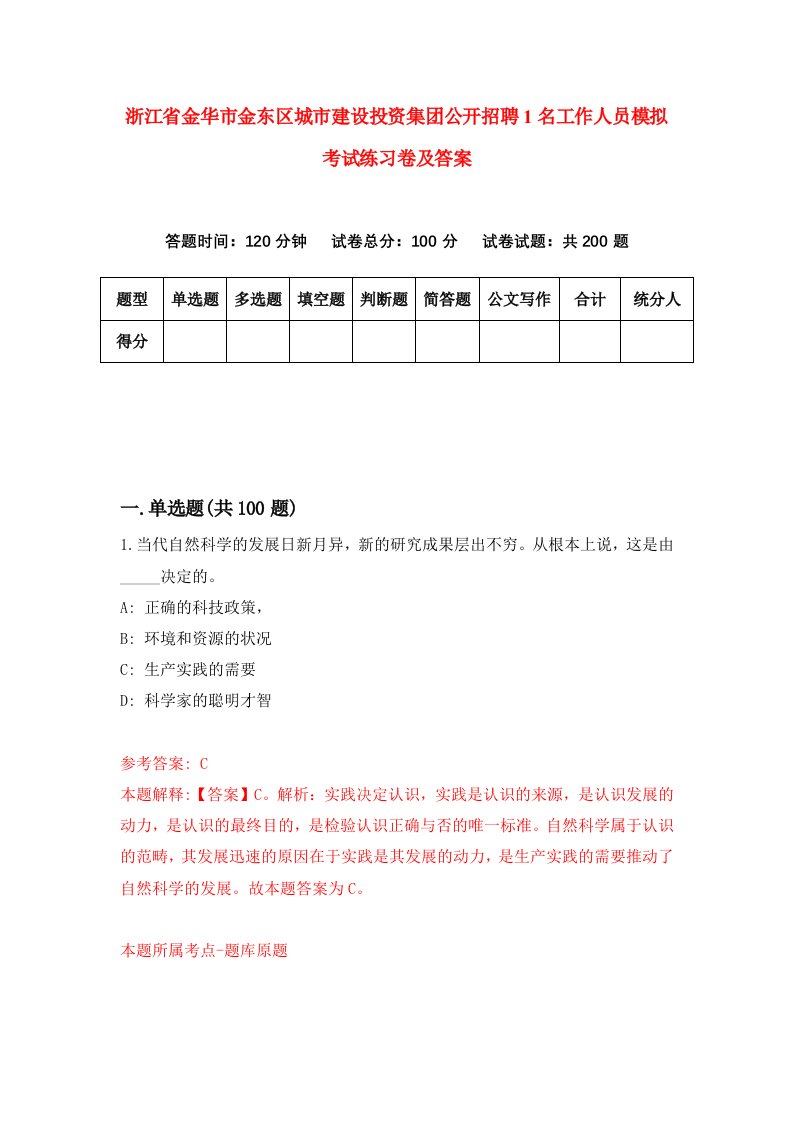 浙江省金华市金东区城市建设投资集团公开招聘1名工作人员模拟考试练习卷及答案

答题时间：120分钟　试卷总分：100分　试卷试题：共200题

| 题型 | 单选题 | 多选题 | 填空题 | 判断题 | 简答题 | 公文写作 | 合计 | 统分人 |
|---|---|---|---|---|---|---|---|---|
| 得分 | | | | | | | | |

一.单选题(共100题)

1.当代自然科学的发展日新月异，新的研究成果层出不穷。从根本上说，这是由_____决定的。

A: 正确的科技政策，

B: 环境和资源的状况

C: 生产实践的需要

D: 科学家的聪明才智

参考答案: C

本题解释:【答案】C。解析：实践决定认识，实践是认识的来源，是认识发展的动力，是认识的最终目的，是检验认识正确与否的唯一标准。自然科学属于认识的范畴，其发展迅速的原因在于实践是其发展的动力，是生产实践的需要推动了自然科学的发展。故本题答案为C。

本题所属考点-题库原题